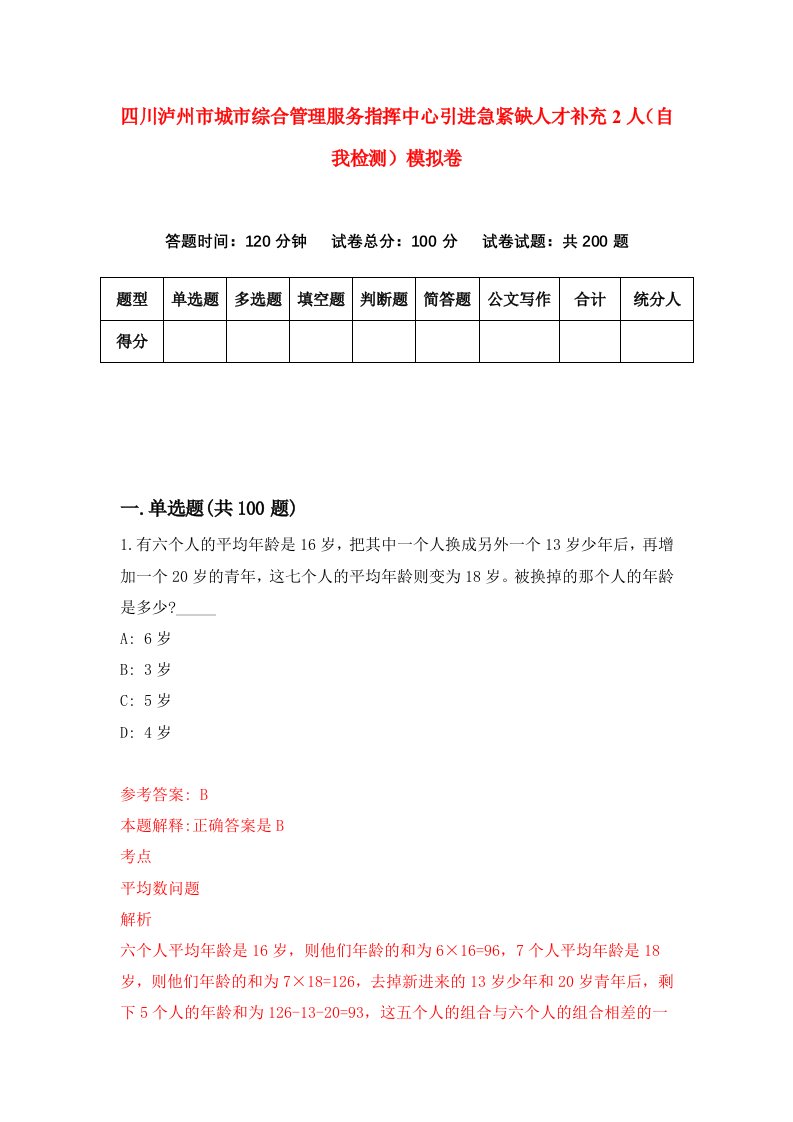 四川泸州市城市综合管理服务指挥中心引进急紧缺人才补充2人（自我检测）模拟卷

答题时间：120分钟　试卷总分：100分　试卷试题：共200题

| 题型 | 单选题 | 多选题 | 填空题 | 判断题 | 简答题 | 公文写作 | 合计 | 统分人 |
|---|---|---|---|---|---|---|---|---|
| 得分 | | | | | | | | |

一.单选题(共100题)

1.有六个人的平均年龄是16岁，把其中一个人换成另外一个13岁少年后，再增加一个20岁的青年，这七个人的平均年龄则变为18岁。被换掉的那个人的年龄是多少?_____

A: 6岁

B: 3岁

C: 5岁

D: 4岁

参考答案: B

本题解释:正确答案是B

考点

平均数问题

解析

六个人平均年龄是16岁，则他们年龄的和为6×16=96，7个人平均年龄是18岁，则他们年龄的和为7×18=126，去掉新进来的13岁少年和20岁青年后，剩下5个人的年龄和为126-13-20=93，这五个人的组合与六个人的组合相差的一